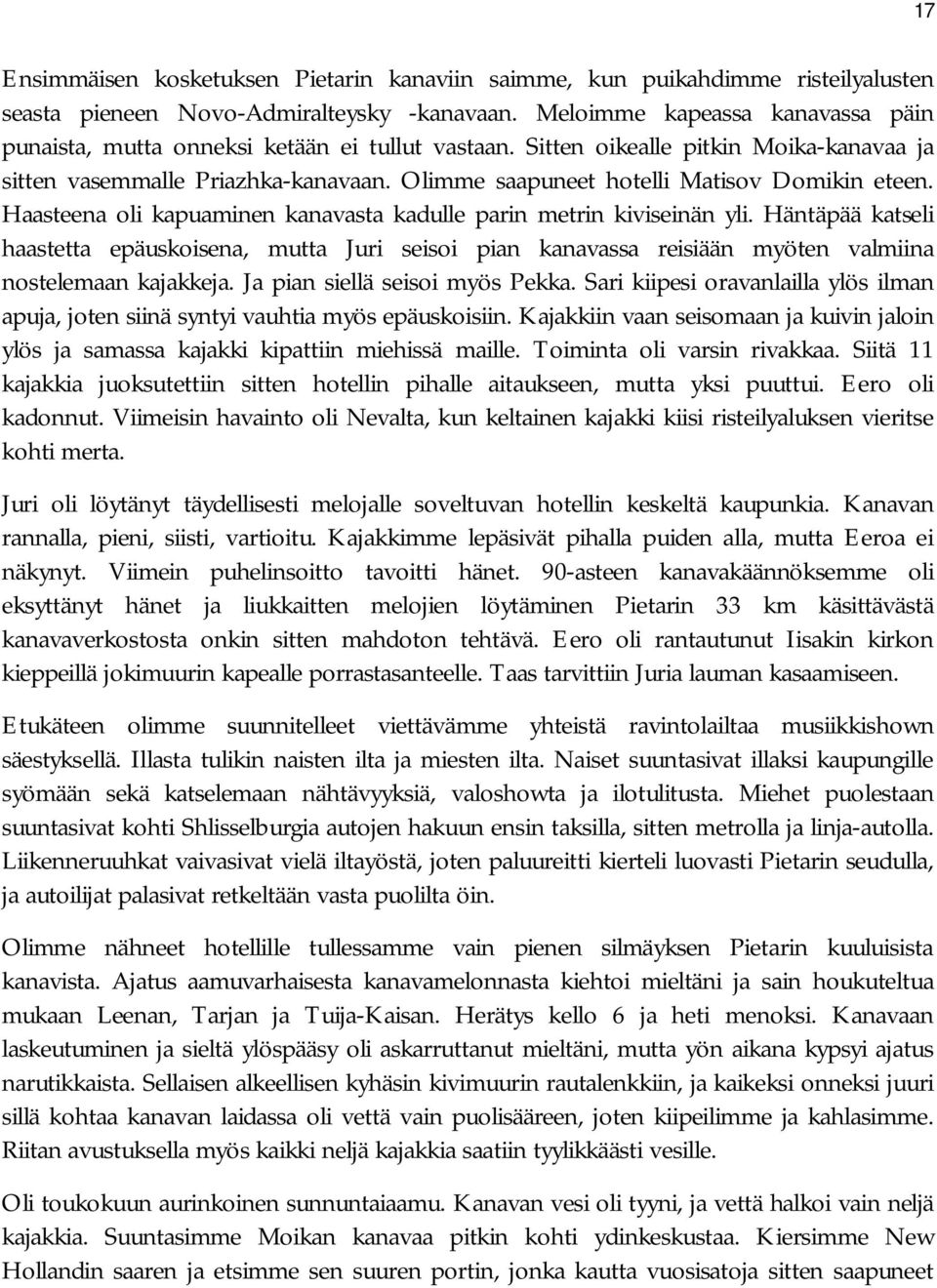 17

Ensimmäisen kosketuksen Pietarin kanaviin saimme, kun puikahdimme risteilyalusten seasta pieneen Novo-Admiralteysky -kanavaan. Meloimme kapeassa kanavassa päin punaista, mutta onneksi ketään ei tullut vastaan. Sitten oikealle pitkin Moika-kanavaa ja sitten vasemmalle Priazhka-kanavaan. Olimme saapuneet hotelli Matisov Domikin eteen. Haasteena oli kapuaminen kanavasta kadulle parin metrin kiviseinän yli. Häntäpää katseli haastetta epäuskoisena, mutta Juri seisoi pian kanavassa reisiään myöten valmiina nostelemaan kajakkeja. Ja pian siellä seisoi myös Pekka. Sari kiipesi oravanlailla ylös ilman apuja, joten siinä syntyi vauhtia myös epäuskoisiin. Kajakkiin vaan seisomaan ja kuivin jaloin ylös ja samassa kajakki kipattiin miehissä maille. Toiminta oli varsin rivakkaa. Siitä 11 kajakkia juoksutettiin sitten hotellin pihalle aitaukseen, mutta yksi puuttui. Eero oli kadonnut. Viimeisin havainto oli Nevalta, kun keltainen kajakki kiisi risteilyaluksen vieritse kohti merta.

Juri oli löytänyt täydellisesti melojalle soveltuvan hotellin keskeltä kaupunkia. Kanavan rannalla, pieni, siisti, vartioitu. Kajakkimme lepäsivät pihalla puiden alla, mutta Eeroa ei näkynyt. Viimein puhelinsoitto tavoitti hänet. 90-asteen kanavakäännöksemme oli eksyttänyt hänet ja liukkaitten melojien löytäminen Pietarin 33 km käsittävästä kanavaverkostosta onkin sitten mahdoton tehtävä. Eero oli rantautunut Iisakin kirkon kieppeillä jokimuurin kapealle porrastasanteelle. Taas tarvittiin Juria lauman kasaamiseen.

Etukäteen olimme suunnitelleet viettävämme yhteistä ravintolailtaa musiikkishown säestyksellä. Illasta tulikin naisten ilta ja miesten ilta. Naiset suuntasivat illaksi kaupungille syömään sekä katselemaan nähtävyyksiä, valoshowta ja ilotulitusta. Miehet puolestaan suuntasivat kohti Shlisselburgia autojen hakuun ensin taksilla, sitten metrolla ja linja-autolla. Liikenneruuhkat vaivasivat vielä iltayöstä, joten paluureitti kierteli luovasti Pietarin seudulla, ja autoilijat palasivat retkeltään vasta puolilta öin.

Olimme nähneet hotellille tullessamme vain pienen silmäyksen Pietarin kuuluisista kanavista. Ajatus aamuvarhaisesta kanavamelonnasta kiehtoi mieltäni ja sain houkuteltua mukaan Leenan, Tarjan ja Tuija-Kaisan. Herätys kello 6 ja heti menoksi. Kanavaan laskeutuminen ja sieltä ylöspääsy oli askarruttanut mieltäni, mutta yön aikana kypsyi ajatus narutikkaista. Sellaisen alkeellisen kyhäsin kivimuurin rautalenkkiin, ja kaikeksi onneksi juuri sillä kohtaa kanavan laidassa oli vettä vain puolisääreen, joten kiipeilimme ja kahlasimme. Riitan avustuksella myös kaikki neljä kajakkia saatiin tyylikkäästi vesille.

Oli toukokuun aurinkoinen sunnuntaiaamu. Kanavan vesi oli tyyni, ja vettä halkoi vain neljä kajakkia. Suuntasimme Moikan kanavaa pitkin kohti ydinkeskustaa. Kiersimme New Hollandin saaren ja etsimme sen suuren portin, jonka kautta vuosisatoja sitten saapuneet